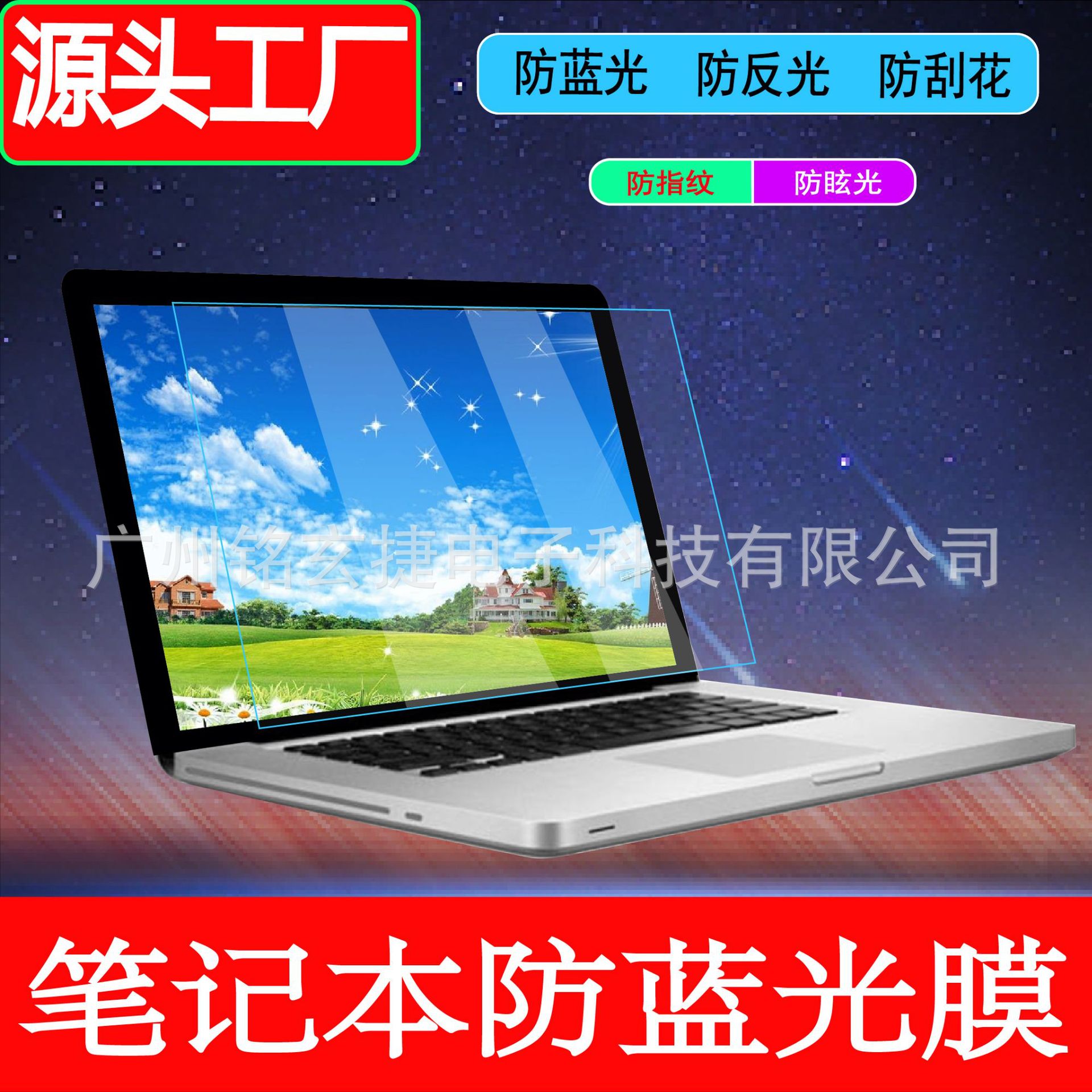 源头工厂

防蓝光 防反光 防刮花

防指纹 防眩光

广州铭玄捷电子科技有限公司

笔记本防蓝光膜